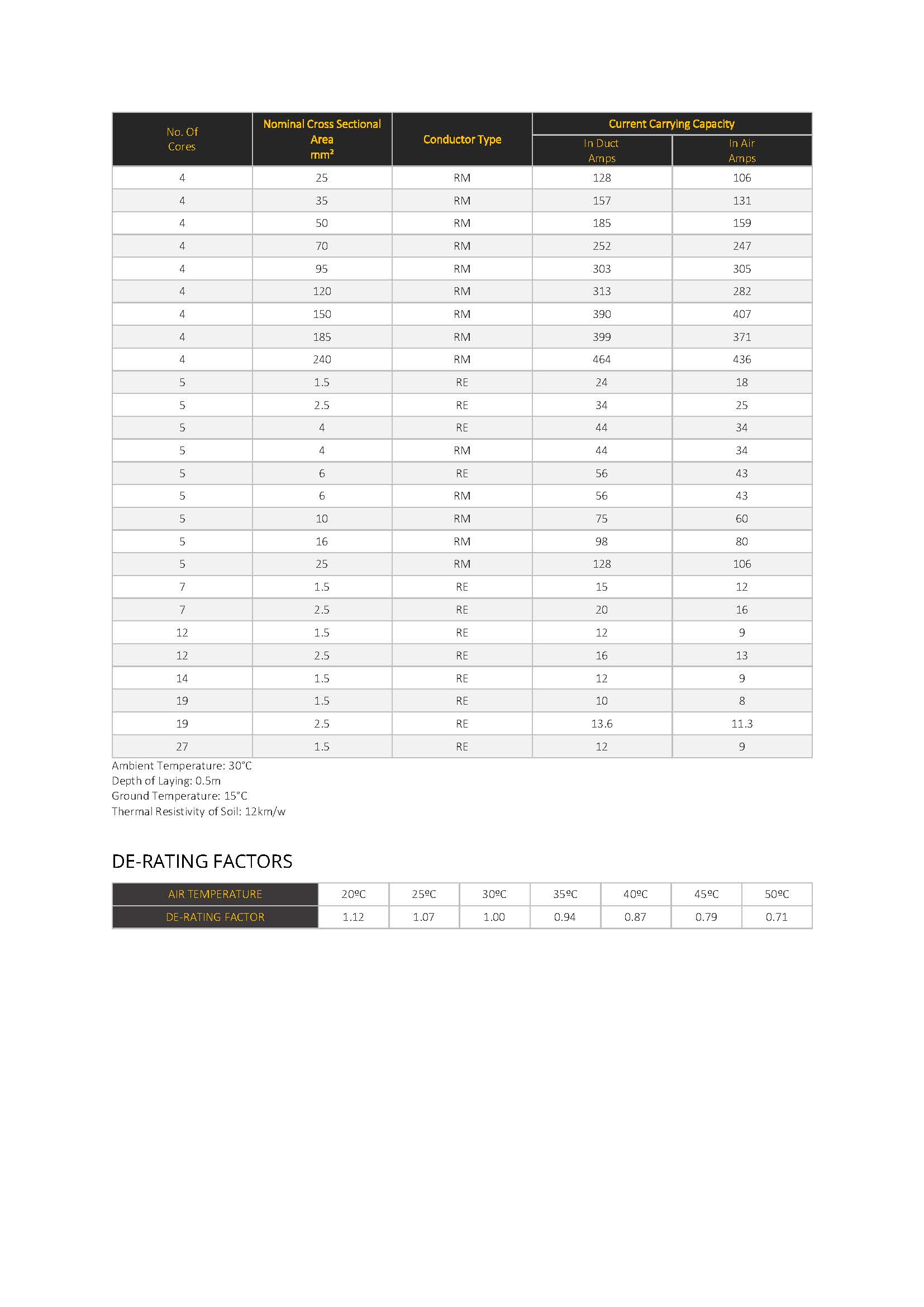 | No. Of Cores | Nominal Cross Sectional Area mm² | Conductor Type | Current Carrying Capacity In Duct Amps | Current Carrying Capacity In Air Amps |
|---|---|---|---|---|
| 4 | 25 | RM | 128 | 106 |
| 4 | 35 | RM | 157 | 131 |
| 4 | 50 | RM | 185 | 159 |
| 4 | 70 | RM | 252 | 247 |
| 4 | 95 | RM | 303 | 305 |
| 4 | 120 | RM | 313 | 282 |
| 4 | 150 | RM | 390 | 407 |
| 4 | 185 | RM | 399 | 371 |
| 4 | 240 | RM | 464 | 436 |
| 5 | 1.5 | RE | 24 | 18 |
| 5 | 2.5 | RE | 34 | 25 |
| 5 | 4 | RE | 44 | 34 |
| 5 | 4 | RM | 44 | 34 |
| 5 | 6 | RE | 56 | 43 |
| 5 | 6 | RM | 56 | 43 |
| 5 | 10 | RM | 75 | 60 |
| 5 | 16 | RM | 98 | 80 |
| 5 | 25 | RM | 128 | 106 |
| 7 | 1.5 | RE | 15 | 12 |
| 7 | 2.5 | RE | 20 | 16 |
| 12 | 1.5 | RE | 12 | 9 |
| 12 | 2.5 | RE | 16 | 13 |
| 14 | 1.5 | RE | 12 | 9 |
| 19 | 1.5 | RE | 10 | 8 |
| 19 | 2.5 | RE | 13.6 | 11.3 |
| 27 | 1.5 | RE | 12 | 9 |

Ambient Temperature: 30°C
Depth of Laying: 0.5m
Ground Temperature: 15°C
Thermal Resistivity of Soil: 12km/w

DE-RATING FACTORS

| AIR TEMPERATURE | 20ºC | 25ºC | 30ºC | 35ºC | 40ºC | 45ºC | 50ºC |
|---|---|---|---|---|---|---|---|
| DE-RATING FACTOR | 1.12 | 1.07 | 1.00 | 0.94 | 0.87 | 0.79 | 0.71 |